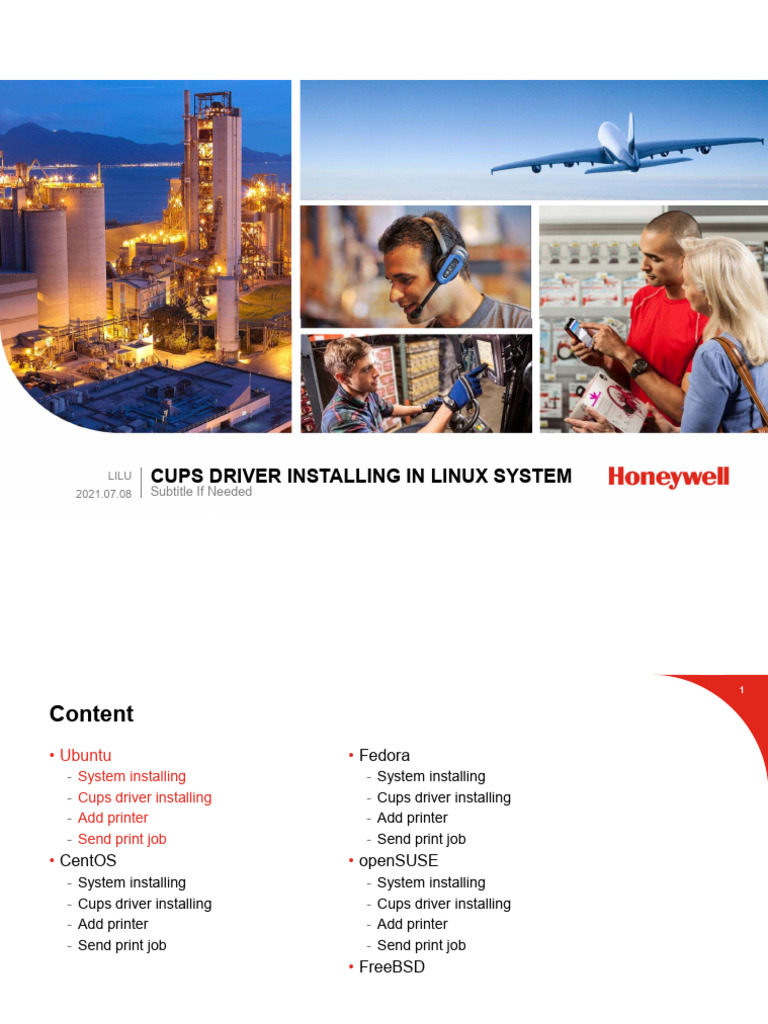 LILU
2021.07.08

CUPS DRIVER INSTALLING IN LINUX SYSTEM
Subtitle If Needed

Honeywell

1

Content

• Ubuntu
- System installing
- Cups driver installing
- Add printer
- Send print job
• CentOS
- System installing
- Cups driver installing
- Add printer
- Send print job

• Fedora
- System installing
- Cups driver installing
- Add printer
- Send print job
• openSUSE
- System installing
- Cups driver installing
- Add printer
- Send print job
• FreeBSD